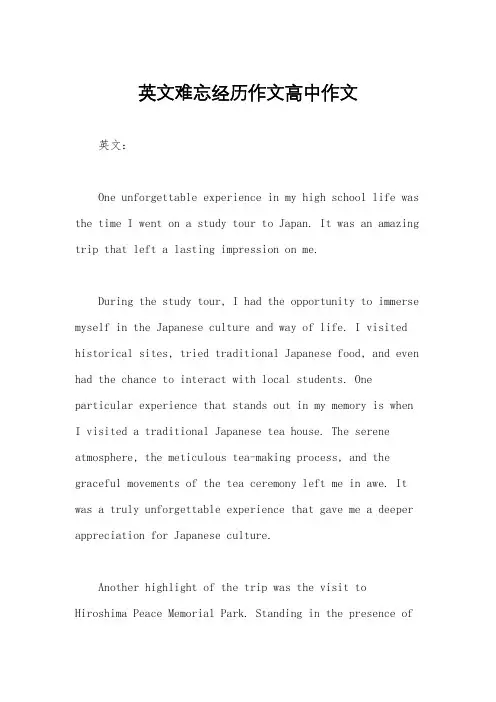 英文难忘经历作文高中作文

英文：

One unforgettable experience in my high school life was the time I went on a study tour to Japan. It was an amazing trip that left a lasting impression on me.

During the study tour, I had the opportunity to immerse myself in the Japanese culture and way of life. I visited historical sites, tried traditional Japanese food, and even had the chance to interact with local students. One particular experience that stands out in my memory is when I visited a traditional Japanese tea house. The serene atmosphere, the meticulous tea-making process, and the graceful movements of the tea ceremony left me in awe. It was a truly unforgettable experience that gave me a deeper appreciation for Japanese culture.

Another highlight of the trip was the visit to Hiroshima Peace Memorial Park. Standing in the presence of